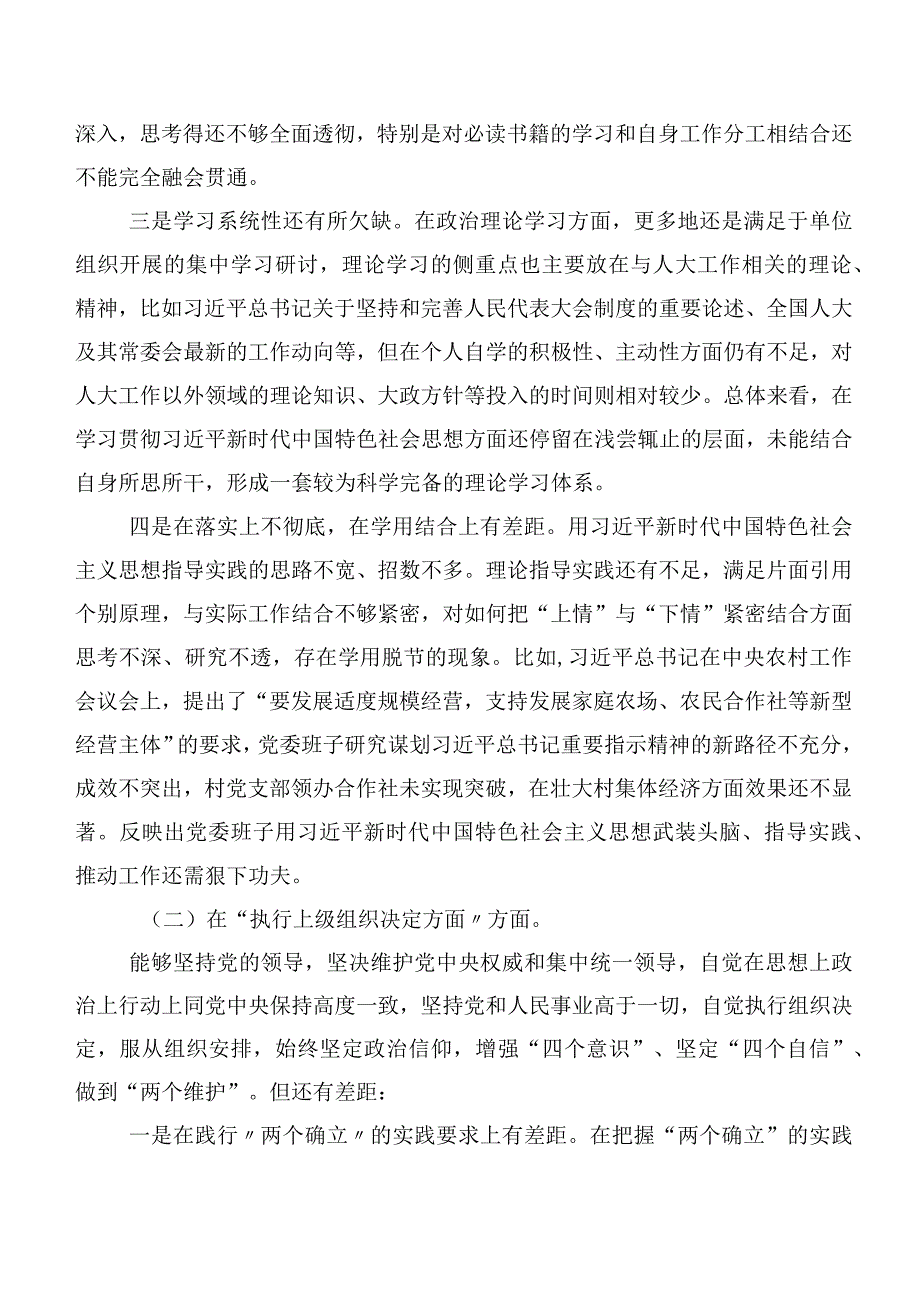 深入，思考得还不够全面透彻，特别是对必读书籍的学习和自身工作分工相结合还不能完全融会贯通。

三是学习系统性还有所欠缺。在政治理论学习方面，更多地还是满足于单位组织开展的集中学习研讨，理论学习的侧重点也主要放在与人大工作相关的理论、精神，比如习近平总书记关于坚持和完善人民代表大会制度的重要论述、全国人大及其常委会最新的工作动向等，但在个人自学的积极性、主动性方面仍有不足，对人大工作以外领域的理论知识、大政方针等投入的时间则相对较少。总体来看，在学习贯彻习近平新时代中国特色社会思想方面还停留在浅尝辄止的层面，未能结合自身所思所干，形成一套较为科学完备的理论学习体系。

四是在落实上不彻底，在学用结合上有差距。用习近平新时代中国特色社会主义思想指导实践的思路不宽、招数不多。理论指导实践还有不足，满足片面引用个别原理，与实际工作结合不够紧密，对如何把“上情”与“下情”紧密结合方面思考不深、研究不透，存在学用脱节的现象。比如,习近平总书记在中央农村工作会议会上，提出了“要发展适度规模经营，支持发展家庭农场、农民合作社等新型经营主体”的要求，党委班子研究谋划习近平总书记重要指示精神的新路径不充分，成效不突出，村党支部领办合作社未实现突破，在壮大村集体经济方面效果还不显著。反映出党委班子用习近平新时代中国特色社会主义思想武装头脑、指导实践、推动工作还需狠下功夫。

（二）在“执行上级组织决定方面〃方面。

能够坚持党的领导，坚决维护党中央权威和集中统一领导，自觉在思想上政治上行动上同党中央保持高度一致，坚持党和人民事业高于一切，自觉执行组织决定，服从组织安排，始终坚定政治信仰，增强“四个意识”、坚定“四个自信”、做到“两个维护”。但还有差距：

一是在践行〃两个确立〃的实践要求上有差距。在把握“两个确立”的实践